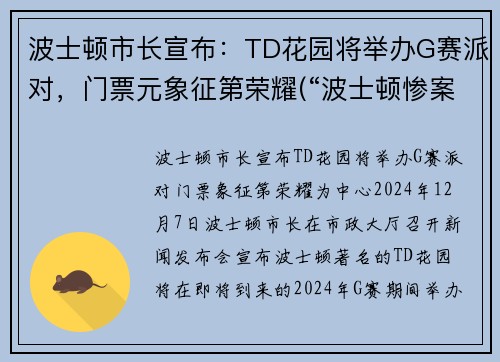 波士顿市长宣布：TD花园将举办G赛派对，门票元象征第荣耀(“波士顿惨案

波士顿市长宣布TD花园将举办G赛派对门票象征第荣耀为中心2024年12月7日波士顿市长在市政大厅召开新闻发布会宣布波士顿著名的TD花园将在即将到来的2024年G赛期间举办